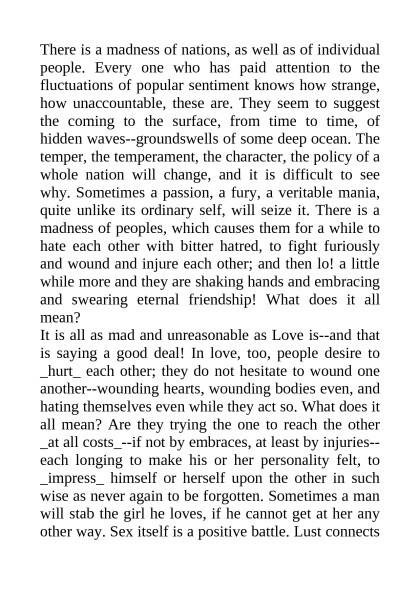 There is a madness of nations, as well as of individual people. Every one who has paid attention to the fluctuations of popular sentiment knows how strange, how unaccountable, these are. They seem to suggest the coming to the surface, from time to time, of hidden waves--groundswells of some deep ocean. The temper, the temperament, the character, the policy of a whole nation will change, and it is difficult to see why. Sometimes a passion, a fury, a veritable mania, quite unlike its ordinary self, will seize it. There is a madness of peoples, which causes them for a while to hate each other with bitter hatred, to fight furiously and wound and injure each other; and then lo! a little while more and they are shaking hands and embracing and swearing eternal friendship! What does it all mean?
It is all as mad and unreasonable as Love is--and that is saying a good deal! In love, too, people desire to _hurt_ each other; they do not hesitate to wound one another--wounding hearts, wounding bodies even, and hating themselves even while they act so. What does it all mean? Are they trying the one to reach the other _at all costs_--if not by embraces, at least by injuries--each longing to make his or her personality felt, to _impress_ himself or herself upon the other in such wise as never again to be forgotten. Sometimes a man will stab the girl he loves, if he cannot get at her any other way. Sex itself is a positive battle. Lust connects